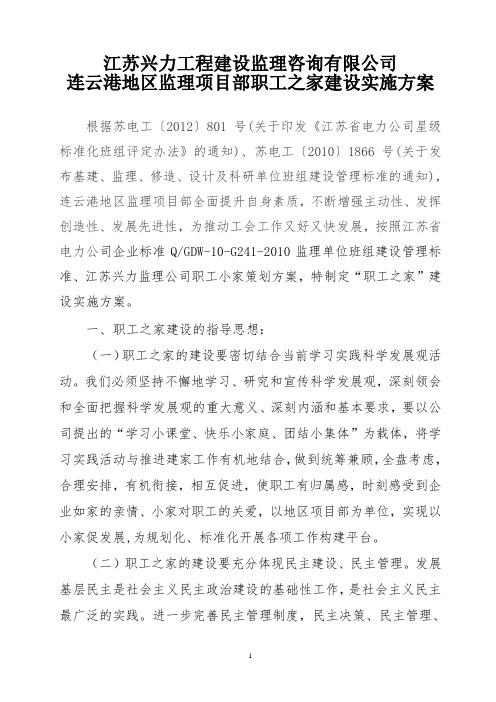 江苏兴力工程建设监理咨询有限公司
连云港地区监理项目部职工之家建设实施方案

根据苏电工〔2012〕801 号(关于印发《江苏省电力公司星级标准化班组评定办法》的通知)、苏电工〔2010〕1866 号(关于发布基建、监理、修造、设计及科研单位班组建设管理标准的通知),连云港地区监理项目部全面提升自身素质,不断增强主动性、发挥创造性、发展先进性,为推动工会工作又好又快发展,按照江苏省电力公司企业标准 Q/GDW-10-G241-2010 监理单位班组建设管理标准、江苏兴力监理公司职工小家策划方案,特制定“职工之家”建设实施方案。

一、职工之家建设的指导思想:

(一)职工之家的建设要密切结合当前学习实践科学发展观活动。我们必须坚持不懈地学习、研究和宣传科学发展观,深刻领会和全面把握科学发展观的重大意义、深刻内涵和基本要求,要以公司提出的“学习小课堂、快乐小家庭、团结小集体”为载体,将学习实践活动与推进建家工作有机地结合,做到统筹兼顾,全盘考虑,合理安排,有机衔接,相互促进,使职工有归属感,时刻感受到企业如家的亲情、小家对职工的关爱,以地区项目部为单位,实现以小家促发展,为规划化、标准化开展各项工作构建平台。

(二)职工之家的建设要充分体现民主建设、民主管理。发展基层民主是社会主义民主政治建设的基础性工作,是社会主义民主最广泛的实践。进一步完善民主管理制度,民主决策、民主管理、

1